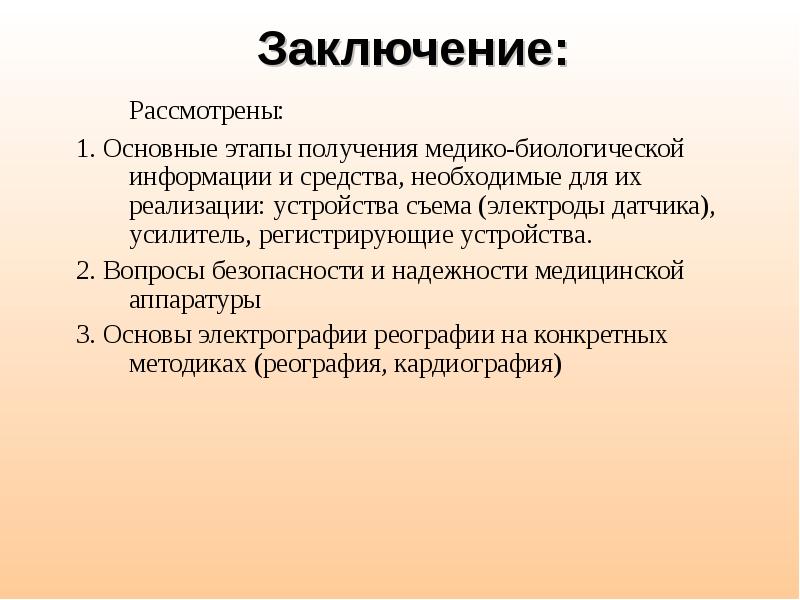 Заключение:

Рассмотрены:

1. Основные этапы получения медико-биологической информации и средства, необходимые для их реализации: устройства съема (электроды датчика), усилитель, регистрирующие устройства.

2. Вопросы безопасности и надежности медицинской аппаратуры

3. Основы электрографии реографии на конкретных методиках (реография, кардиография)